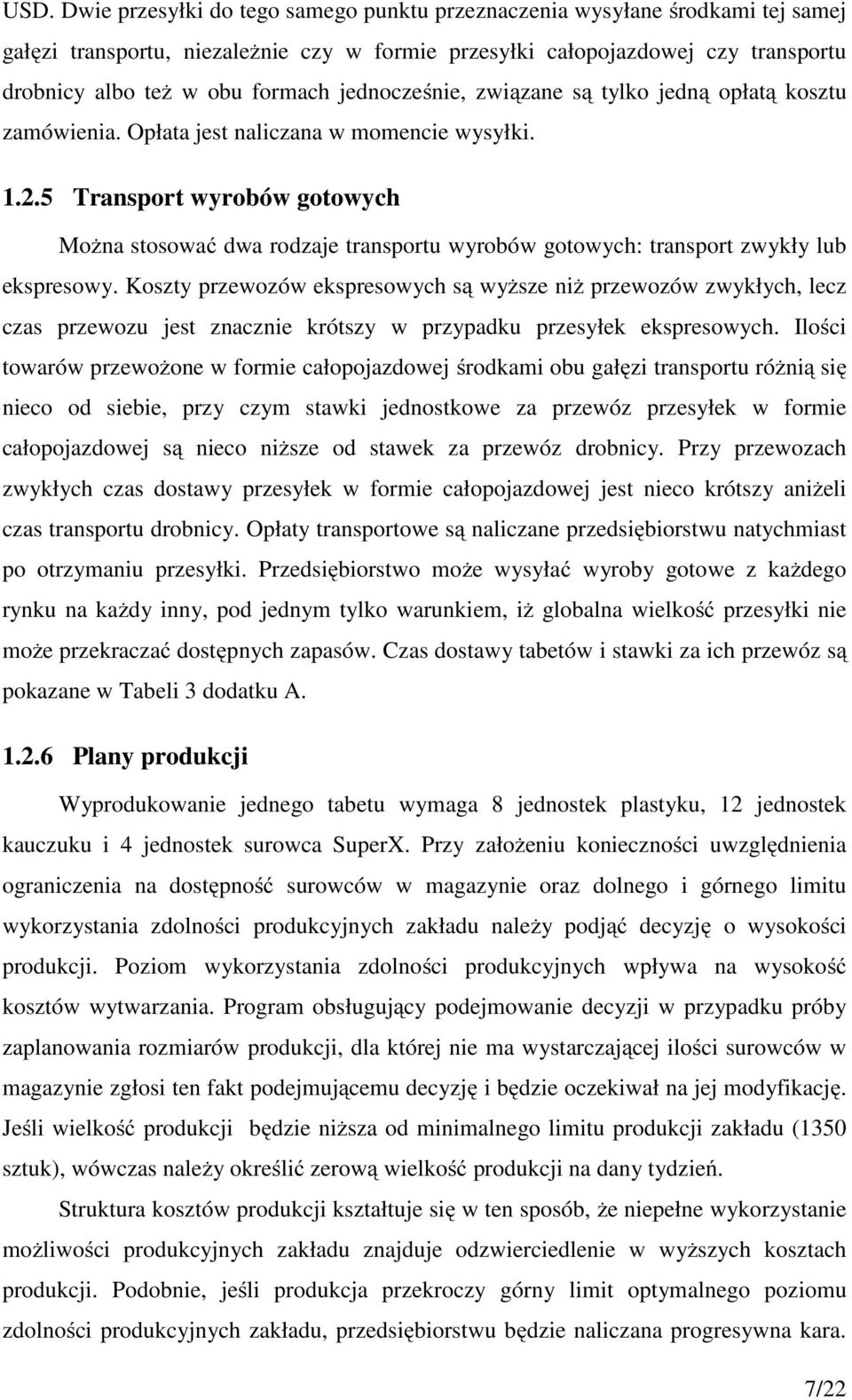 USD. Dwie przesyłki do tego samego punktu przeznaczenia wysyłane środkami tej samej gałęzi transportu, niezależnie czy w formie przesyłki całopojazdowej czy transportu drobnicy albo też w obu formach jednocześnie, związane są tylko jedną opłatą kosztu zamówienia. Opłata jest naliczana w momencie wysyłki.

1.2.5 Transport wyrobów gotowych

Można stosować dwa rodzaje transportu wyrobów gotowych: transport zwykły lub ekspresowy. Koszty przewozów ekspresowych są wyższe niż przewozów zwykłych, lecz czas przewozu jest znacznie krótszy w przypadku przesyłek ekspresowych. Ilości towarów przewożone w formie całopojazdowej środkami obu gałęzi transportu różnią się nieco od siebie, przy czym stawki jednostkowe za przewóz przesyłek w formie całopojazdowej są nieco niższe od stawek za przewóz drobnicy. Przy przewozach zwykłych czas dostawy przesyłek w formie całopojazdowej jest nieco krótszy aniżeli czas transportu drobnicy. Opłaty transportowe są naliczane przedsiębiorstwu natychmiast po otrzymaniu przesyłki. Przedsiębiorstwo może wysyłać wyroby gotowe z każdego rynku na każdy inny, pod jednym tylko warunkiem, iż globalna wielkość przesyłki nie może przekraczać dostępnych zapasów. Czas dostawy tabetów i stawki za ich przewóz są pokazane w Tabeli 3 dodatku A.

1.2.6 Plany produkcji

Wyprodukowanie jednego tabetu wymaga 8 jednostek plastyku, 12 jednostek kauczuku i 4 jednostek surowca SuperX. Przy założeniu konieczności uwzględnienia ograniczenia na dostępność surowców w magazynie oraz dolnego i górnego limitu wykorzystania zdolności produkcyjnych zakładu należy podjąć decyzję o wysokości produkcji. Poziom wykorzystania zdolności produkcyjnych wpływa na wysokość kosztów wytwarzania. Program obsługujący podejmowanie decyzji w przypadku próby zaplanowania rozmiarów produkcji, dla której nie ma wystarczającej ilości surowców w magazynie zgłosi ten fakt podejmującemu decyzję i będzie oczekiwał na jej modyfikację. Jeśli wielkość produkcji będzie niższa od minimalnego limitu produkcji zakładu (1350 sztuk), wówczas należy określić zerową wielkość produkcji na dany tydzień.

Struktura kosztów produkcji kształtuje się w ten sposób, że niepełne wykorzystanie możliwości produkcyjnych zakładu znajduje odzwierciedlenie w wyższych kosztach produkcji. Podobnie, jeśli produkcja przekroczy górny limit optymalnego poziomu zdolności produkcyjnych zakładu, przedsiębiorstwu będzie naliczana progresywna kara.

7/22